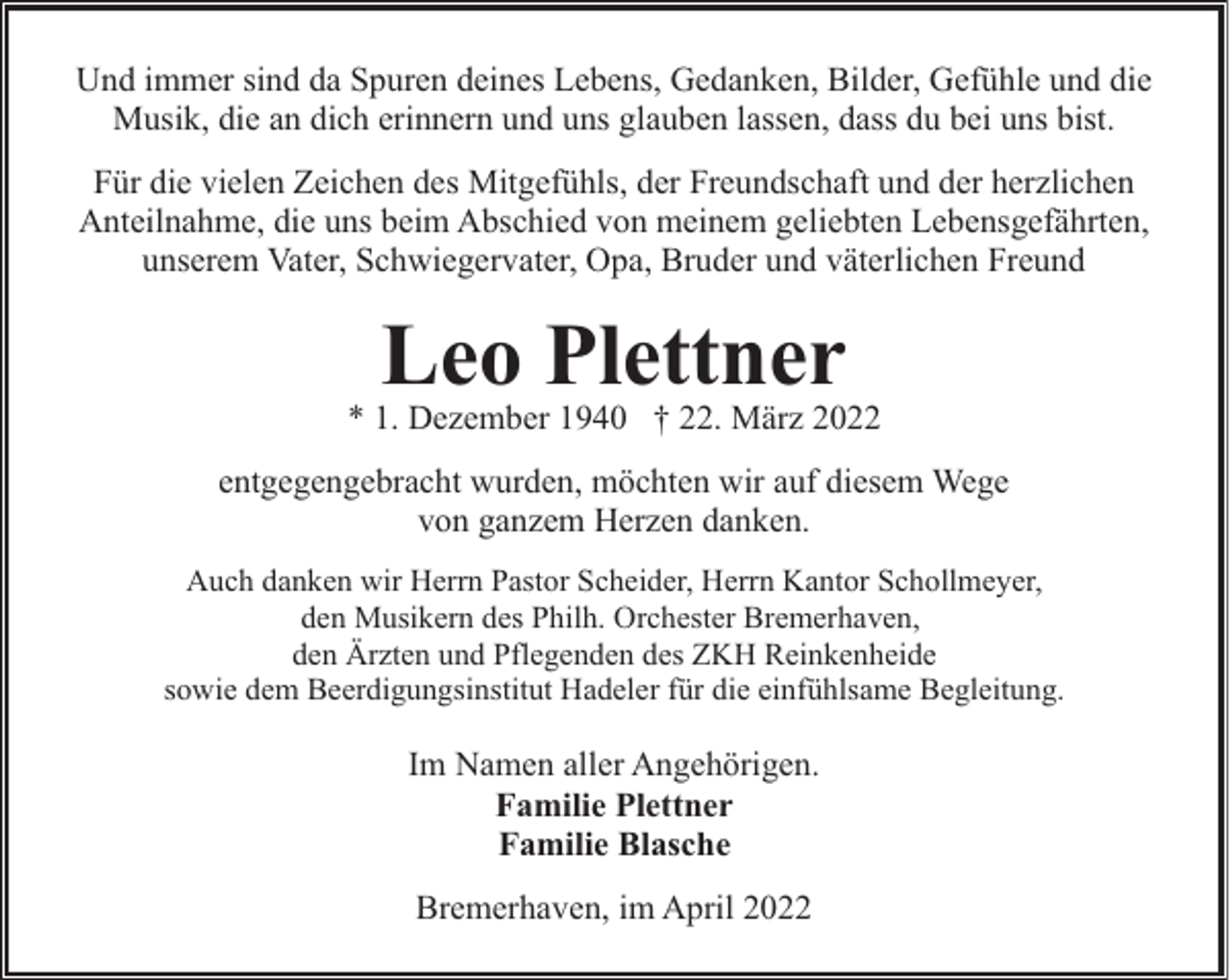 Und immer sind da Spuren deines Lebens, Gedanken, Bilder, Gefühle und die Musik, die an dich erinnern und uns glauben lassen, dass du bei uns bist.

Für die vielen Zeichen des Mitgefühls, der Freundschaft und der herzlichen Anteilnahme, die uns beim Abschied von meinem geliebten Lebensgefährten, unserem Vater, Schwiegervater, Opa, Bruder und väterlichen Freund

Leo Plettner

* 1. Dezember 1940 † 22. März 2022

entgegengebracht wurden, möchten wir auf diesem Wege von ganzem Herzen danken.

Auch danken wir Herrn Pastor Scheider, Herrn Kantor Schollmeyer,
den Musikern des Philh. Orchester Bremerhaven,
den Ärzten und Pflegenden des ZKH Reinkenheide
sowie dem Beerdigungsinstitut Hadeler für die einfühlsame Begleitung.

Im Namen aller Angehörigen.
Familie Plettner
Familie Blasche

Bremerhaven, im April 2022